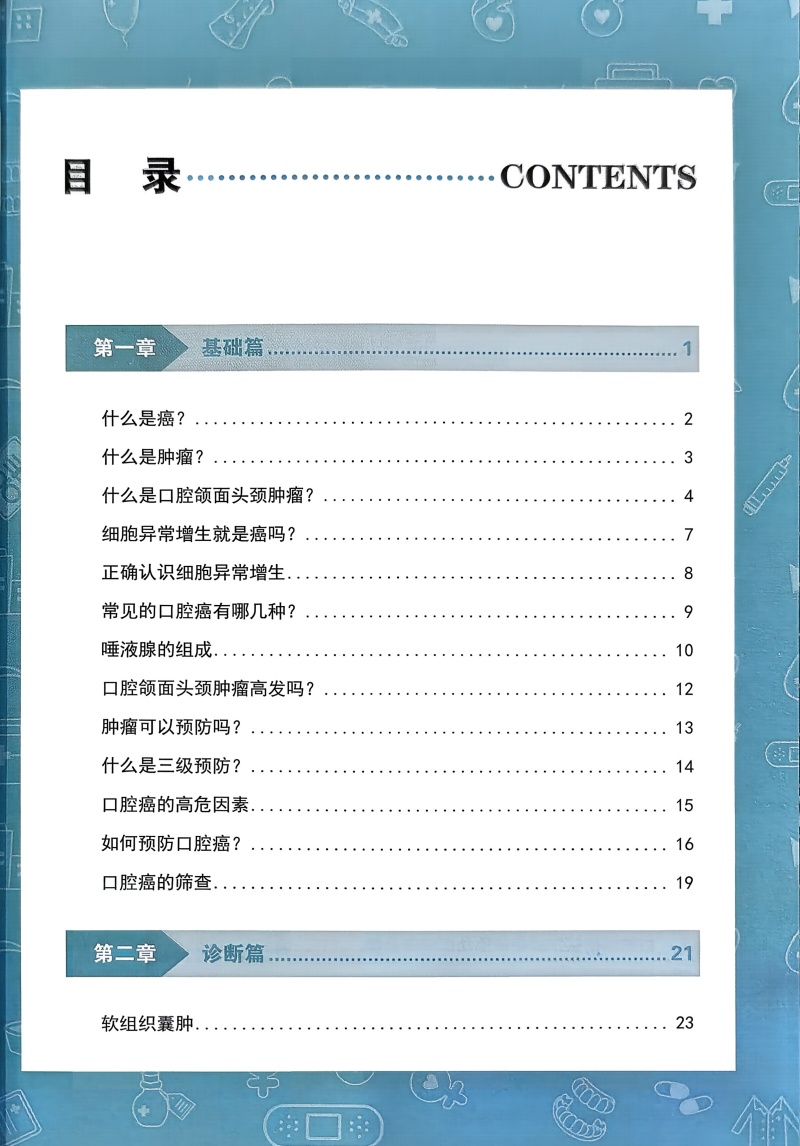 目 录 CONTENTS

第一章 基础篇 1

什么是癌？ 2

什么是肿瘤？ 3

什么是口腔颌面头颈肿瘤？ 4

细胞异常增生就是癌吗？ 7

正确认识细胞异常增生 8

常见的口腔癌有哪几种？ 9

唾液腺的组成 10

口腔颌面头颈肿瘤高发吗？ 12

肿瘤可以预防吗？ 13

什么是三级预防？ 14

口腔癌的高危因素 15

如何预防口腔癌？ 16

口腔癌的筛查 19

第二章 诊断篇 21

软组织囊肿 23